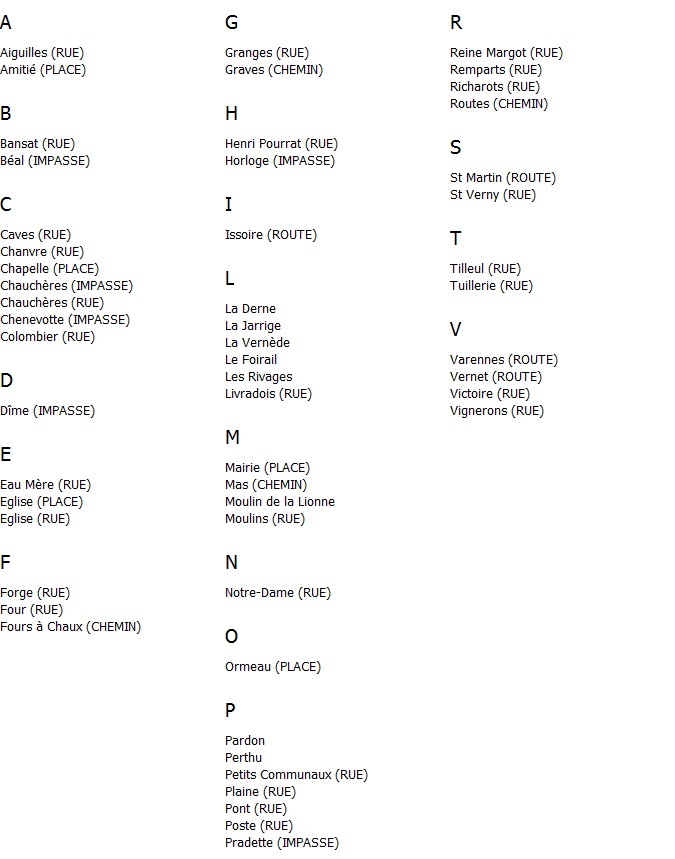 A

Aiguilles (RUE)
Amitié (PLACE)

B

Bansat (RUE)
Béal (IMPASSE)

C

Caves (RUE)
Chanvre (RUE)
Chapelle (PLACE)
Chauchères (IMPASSE)
Chauchères (RUE)
Chenevotte (IMPASSE)
Colombier (RUE)

D

Dîme (IMPASSE)

E

Eau Mère (RUE)
Eglise (PLACE)
Eglise (RUE)

F

Forge (RUE)
Four (RUE)
Fours à Chaux (CHEMIN)

G

Granges (RUE)
Graves (CHEMIN)

H

Henri Pourrat (RUE)
Horloge (IMPASSE)

I

Issoire (ROUTE)

L

La Derne
La Jarrige
La Vernède
Le Foirail
Les Rivages
Livradois (RUE)

M

Mairie (PLACE)
Mas (CHEMIN)
Moulin de la Lionne
Moulins (RUE)

N

Notre-Dame (RUE)

O

Ormeau (PLACE)

P

Pardon
Perthu
Petits Communaux (RUE)
Plaine (RUE)
Pont (RUE)
Poste (RUE)
Pradette (IMPASSE)

R

Reine Margot (RUE)
Remparts (RUE)
Richarots (RUE)
Routes (CHEMIN)

S

St Martin (ROUTE)
St Verny (RUE)

T

Tilleul (RUE)
Tuillerie (RUE)

V

Varennes (ROUTE)
Vernet (ROUTE)
Victoire (RUE)
Vignerons (RUE)